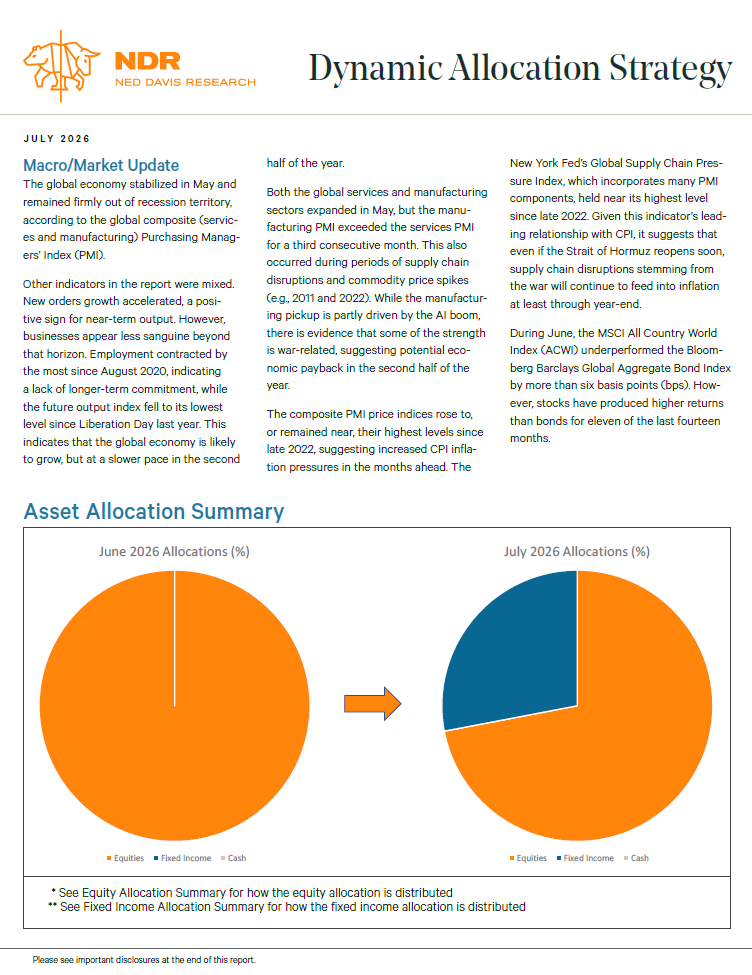 NDR
NED DAVIS RESEARCH

Dynamic Allocation Strategy

JULY 2026

Macro/Market Update

The global economy stabilized in May and remained firmly out of recession territory, according to the global composite (services and manufacturing) Purchasing Managers' Index (PMI).

Other indicators in the report were mixed. New orders growth accelerated, a positive sign for near-term output. However, businesses appear less sanguine beyond that horizon. Employment contracted by the most since August 2020, indicating a lack of longer-term commitment, while the future output index fell to its lowest level since Liberation Day last year. This indicates that the global economy is likely to grow, but at a slower pace in the second half of the year.

Both the global services and manufacturing sectors expanded in May, but the manufacturing PMI exceeded the services PMI for a third consecutive month. This also occurred during periods of supply chain disruptions and commodity price spikes (e.g., 2011 and 2022). While the manufacturing pickup is partly driven by the AI boom, there is evidence that some of the strength is war-related, suggesting potential economic payback in the second half of the year.

The composite PMI price indices rose to, or remained near, their highest levels since late 2022, suggesting increased CPI inflation pressures in the months ahead. The New York Fed's Global Supply Chain Pressure Index, which incorporates many PMI components, held near its highest level since late 2022. Given this indicator's leading relationship with CPI, it suggests that even if the Strait of Hormuz reopens soon, supply chain disruptions stemming from the war will continue to feed into inflation at least through year-end.

During June, the MSCI All Country World Index (ACWI) underperformed the Bloomberg Barclays Global Aggregate Bond Index by more than six basis points (bps). However, stocks have produced higher returns than bonds for eleven of the last fourteen months.

Asset Allocation Summary

June 2026 Allocations (%)

Equities  Fixed Income  Cash

July 2026 Allocations (%)

Equities  Fixed Income  Cash

* See Equity Allocation Summary for how the equity allocation is distributed
** See Fixed Income Allocation Summary for how the fixed income allocation is distributed

Please see important disclosures at the end of this report.